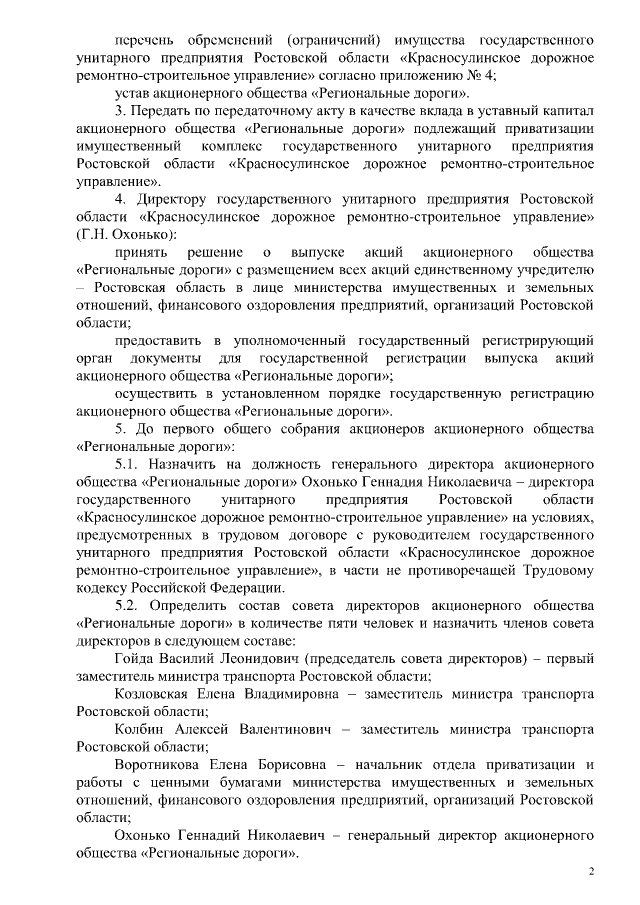 перечень обременений (ограничений) имущества государственного унитарного предприятия Ростовской области «Красносулинское дорожное ремонтно-строительное управление» согласно приложению № 4;

устав акционерного общества «Региональные дороги».

3. Передать по передаточному акту в качестве вклада в уставный капитал акционерного общества «Региональные дороги» подлежащий приватизации имущественный комплекс государственного унитарного предприятия Ростовской области «Красносулинское дорожное ремонтно-строительное управление».

4. Директору государственного унитарного предприятия Ростовской области «Красносулинское дорожное ремонтно-строительное управление» (Г.Н. Охонько):

принять решение о выпуске акций акционерного общества «Региональные дороги» с размещением всех акций единственному учредителю – Ростовская область в лице министерства имущественных и земельных отношений, финансового оздоровления предприятий, организаций Ростовской области;

предоставить в уполномоченный государственный регистрирующий орган документы для государственной регистрации выпуска акций акционерного общества «Региональные дороги»;

осуществить в установленном порядке государственную регистрацию акционерного общества «Региональные дороги».

5. До первого общего собрания акционеров акционерного общества «Региональные дороги»:

5.1. Назначить на должность генерального директора акционерного общества «Региональные дороги» Охонько Геннадия Николаевича – директора государственного унитарного предприятия Ростовской области «Красносулинское дорожное ремонтно-строительное управление» на условиях, предусмотренных в трудовом договоре с руководителем государственного унитарного предприятия Ростовской области «Красносулинское дорожное ремонтно-строительное управление», в части не противоречащей Трудовому кодексу Российской Федерации.

5.2. Определить состав совета директоров акционерного общества «Региональные дороги» в количестве пяти человек и назначить членов совета директоров в следующем составе:

Гойда Василий Леонидович (председатель совета директоров) – первый заместитель министра транспорта Ростовской области;

Козловская Елена Владимировна – заместитель министра транспорта Ростовской области;

Колбин Алексей Валентинович – заместитель министра транспорта Ростовской области;

Воротникова Елена Борисовна – начальник отдела приватизации и работы с ценными бумагами министерства имущественных и земельных отношений, финансового оздоровления предприятий, организаций Ростовской области;

Охонько Геннадий Николаевич – генеральный директор акционерного общества «Региональные дороги».

2